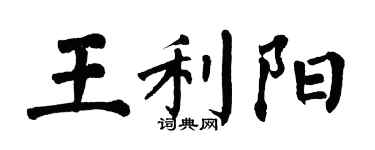 王利阳
词典网